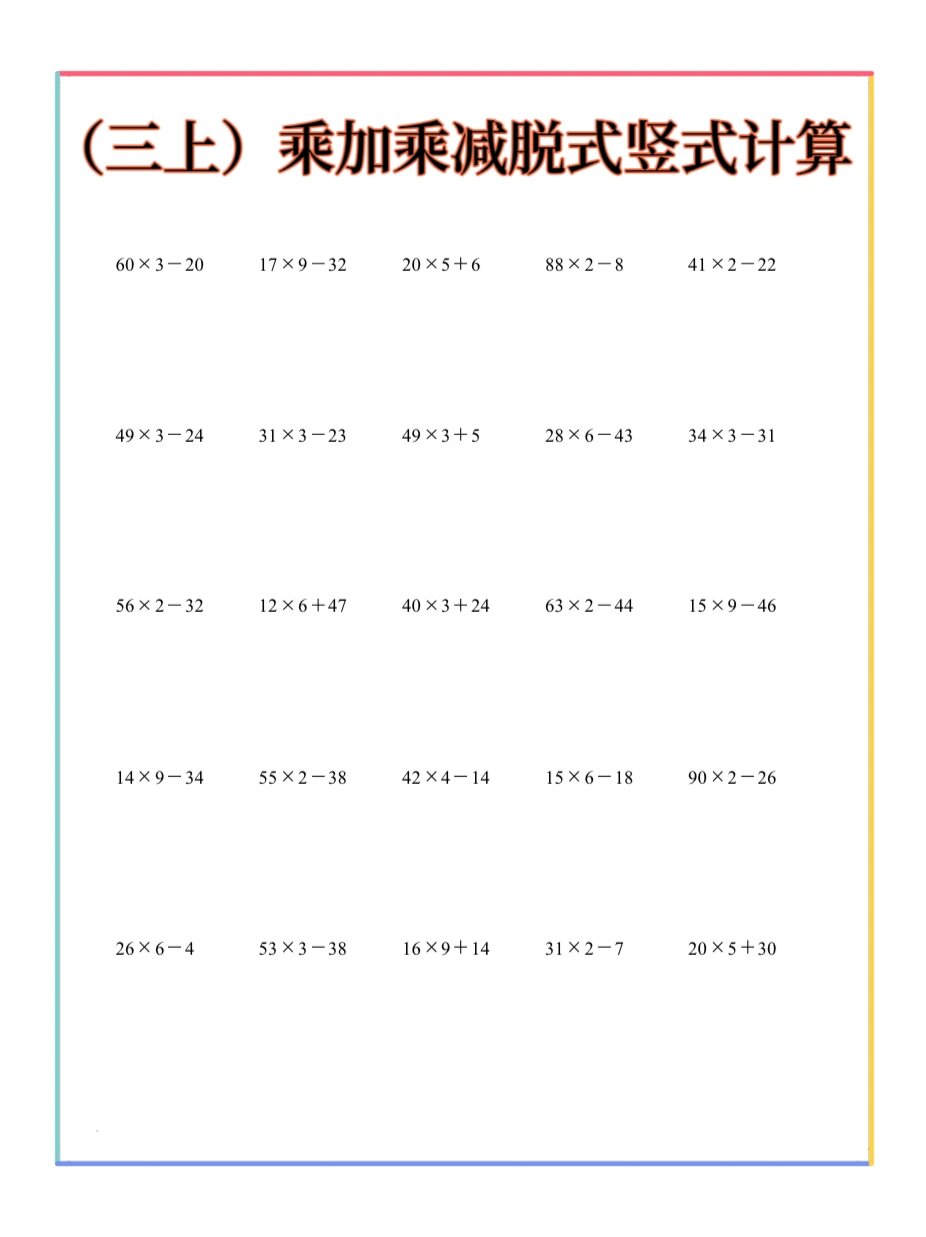 （三上）乘加乘减脱式竖式计算

$60\times3-20$ $17\times9-32$ $20\times5+6$ $88\times2-8$ $41\times2-22$

$49\times3-24$ $31\times3-23$ $49\times3+5$ $28\times6-43$ $34\times3-31$

$56\times2-32$ $12\times6+47$ $40\times3+24$ $63\times2-44$ $15\times9-46$

$14\times9-34$ $55\times2-38$ $42\times4-14$ $15\times6-18$ $90\times2-26$

$26\times6-4$ $53\times3-38$ $16\times9+14$ $31\times2-7$ $20\times5+30$